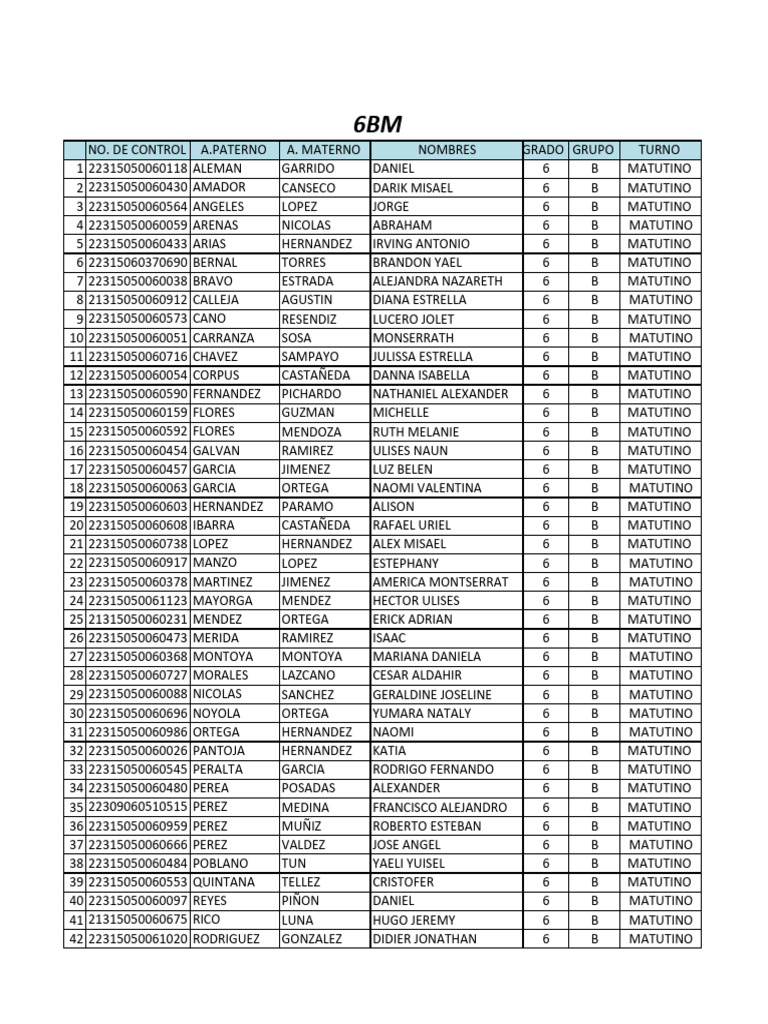 6BM

| | NO. DE CONTROL | A.PATERNO | A. MATERNO | NOMBRES | GRADO | GRUPO | TURNO |
|---|---|---|---|---|---|---|---|
| 1 | 22315050060118 | ALEMAN | GARRIDO | DANIEL | 6 | B | MATUTINO |
| 2 | 22315050060430 | AMADOR | CANSECO | DARIK MISAEL | 6 | B | MATUTINO |
| 3 | 22315050060564 | ANGELES | LOPEZ | JORGE | 6 | B | MATUTINO |
| 4 | 22315050060059 | ARENAS | NICOLAS | ABRAHAM | 6 | B | MATUTINO |
| 5 | 22315050060433 | ARIAS | HERNANDEZ | IRVING ANTONIO | 6 | B | MATUTINO |
| 6 | 22315060370690 | BERNAL | TORRES | BRANDON YAEL | 6 | B | MATUTINO |
| 7 | 22315050060038 | BRAVO | ESTRADA | ALEJANDRA NAZARETH | 6 | B | MATUTINO |
| 8 | 21315050060912 | CALLEJA | AGUSTIN | DIANA ESTRELLA | 6 | B | MATUTINO |
| 9 | 22315050060573 | CANO | RESENDIZ | LUCERO JOLET | 6 | B | MATUTINO |
| 10 | 22315050060051 | CARRANZA | SOSA | MONSERRATH | 6 | B | MATUTINO |
| 11 | 22315050060716 | CHAVEZ | SAMPAYO | JULISSA ESTRELLA | 6 | B | MATUTINO |
| 12 | 22315050060054 | CORPUS | CASTAÑEDA | DANNA ISABELLA | 6 | B | MATUTINO |
| 13 | 22315050060590 | FERNANDEZ | PICHARDO | NATHANIEL ALEXANDER | 6 | B | MATUTINO |
| 14 | 22315050060159 | FLORES | GUZMAN | MICHELLE | 6 | B | MATUTINO |
| 15 | 22315050060592 | FLORES | MENDOZA | RUTH MELANIE | 6 | B | MATUTINO |
| 16 | 22315050060454 | GALVAN | RAMIREZ | ULISES NAUN | 6 | B | MATUTINO |
| 17 | 22315050060457 | GARCIA | JIMENEZ | LUZ BELEN | 6 | B | MATUTINO |
| 18 | 22315050060063 | GARCIA | ORTEGA | NAOMI VALENTINA | 6 | B | MATUTINO |
| 19 | 22315050060603 | HERNANDEZ | PARAMO | ALISON | 6 | B | MATUTINO |
| 20 | 22315050060608 | IBARRA | CASTAÑEDA | RAFAEL URIEL | 6 | B | MATUTINO |
| 21 | 22315050060738 | LOPEZ | HERNANDEZ | ALEX MISAEL | 6 | B | MATUTINO |
| 22 | 22315050060917 | MANZO | LOPEZ | ESTEPHANY | 6 | B | MATUTINO |
| 23 | 22315050060378 | MARTINEZ | JIMENEZ | AMERICA MONTSERRAT | 6 | B | MATUTINO |
| 24 | 22315050061123 | MAYORGA | MENDEZ | HECTOR ULISES | 6 | B | MATUTINO |
| 25 | 21315050060231 | MENDEZ | ORTEGA | ERICK ADRIAN | 6 | B | MATUTINO |
| 26 | 22315050060473 | MERIDA | RAMIREZ | ISAAC | 6 | B | MATUTINO |
| 27 | 22315050060368 | MONTOYA | MONTOYA | MARIANA DANIELA | 6 | B | MATUTINO |
| 28 | 22315050060727 | MORALES | LAZCANO | CESAR ALDAHIR | 6 | B | MATUTINO |
| 29 | 22315050060088 | NICOLAS | SANCHEZ | GERALDINE JOSELINE | 6 | B | MATUTINO |
| 30 | 22315050060696 | NOYOLA | ORTEGA | YUMARA NATALY | 6 | B | MATUTINO |
| 31 | 22315050060986 | ORTEGA | HERNANDEZ | NAOMI | 6 | B | MATUTINO |
| 32 | 22315050060026 | PANTOJA | HERNANDEZ | KATIA | 6 | B | MATUTINO |
| 33 | 22315050060545 | PERALTA | GARCIA | RODRIGO FERNANDO | 6 | B | MATUTINO |
| 34 | 22315050060480 | PEREA | POSADAS | ALEXANDER | 6 | B | MATUTINO |
| 35 | 22309060510515 | PEREZ | MEDINA | FRANCISCO ALEJANDRO | 6 | B | MATUTINO |
| 36 | 22315050060959 | PEREZ | MUÑIZ | ROBERTO ESTEBAN | 6 | B | MATUTINO |
| 37 | 22315050060666 | PEREZ | VALDEZ | JOSE ANGEL | 6 | B | MATUTINO |
| 38 | 22315050060484 | POBLANO | TUN | YAELI YUISEL | 6 | B | MATUTINO |
| 39 | 22315050060553 | QUINTANA | TELLEZ | CRISTOFER | 6 | B | MATUTINO |
| 40 | 22315050060097 | REYES | PIÑON | DANIEL | 6 | B | MATUTINO |
| 41 | 21315050060675 | RICO | LUNA | HUGO JEREMY | 6 | B | MATUTINO |
| 42 | 22315050061020 | RODRIGUEZ | GONZALEZ | DIDIER JONATHAN | 6 | B | MATUTINO |